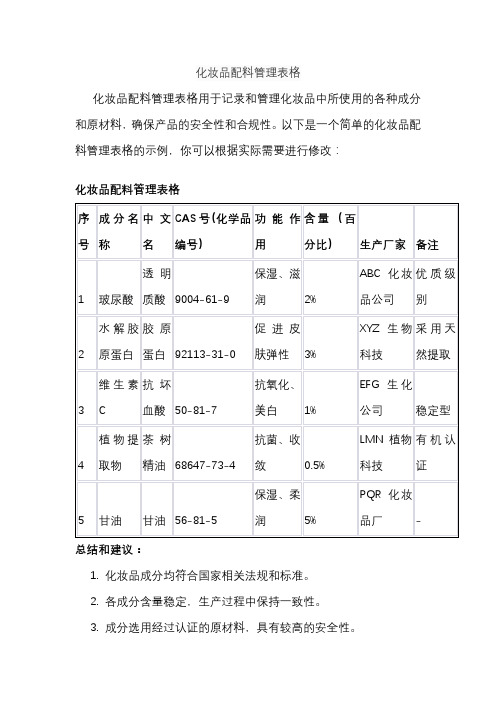 化妆品配料管理表格

化妆品配料管理表格用于记录和管理化妆品中所使用的各种成分和原材料，确保产品的安全性和合规性。以下是一个简单的化妆品配料管理表格的示例，你可以根据实际需要进行修改：

化妆品配料管理表格

| 序号 | 成分名称 | 中文名 | CAS号(化学品编号) | 功能作用 | 含量（百分比） | 生产厂家 | 备注 |
|---|---|---|---|---|---|---|---|
| 1 | 玻尿酸 | 透明质酸 | 9004-61-9 | 保湿、滋润 | 2% | ABC 化妆品公司 | 优质级别 |
| 2 | 水解胶原蛋白 | 胶原蛋白 | 92113-31-0 | 促进皮肤弹性 | 3% | XYZ 生物科技 | 采用天然提取 |
| 3 | 维生素C | 抗坏血酸 | 50-81-7 | 抗氧化、美白 | 1% | EFG 生化公司 | 稳定型 |
| 4 | 植物提取物 | 茶树精油 | 68647-73-4 | 抗菌、收敛 | 0.5% | LMN 植物科技 | 有机认证 |
| 5 | 甘油 | 甘油 | 56-81-5 | 保湿、柔润 | 5% | PQR 化妆品厂 | - |

总结和建议：

1. 化妆品成分均符合国家相关法规和标准。
2. 各成分含量稳定，生产过程中保持一致性。
3. 成分选用经过认证的原材料，具有较高的安全性。